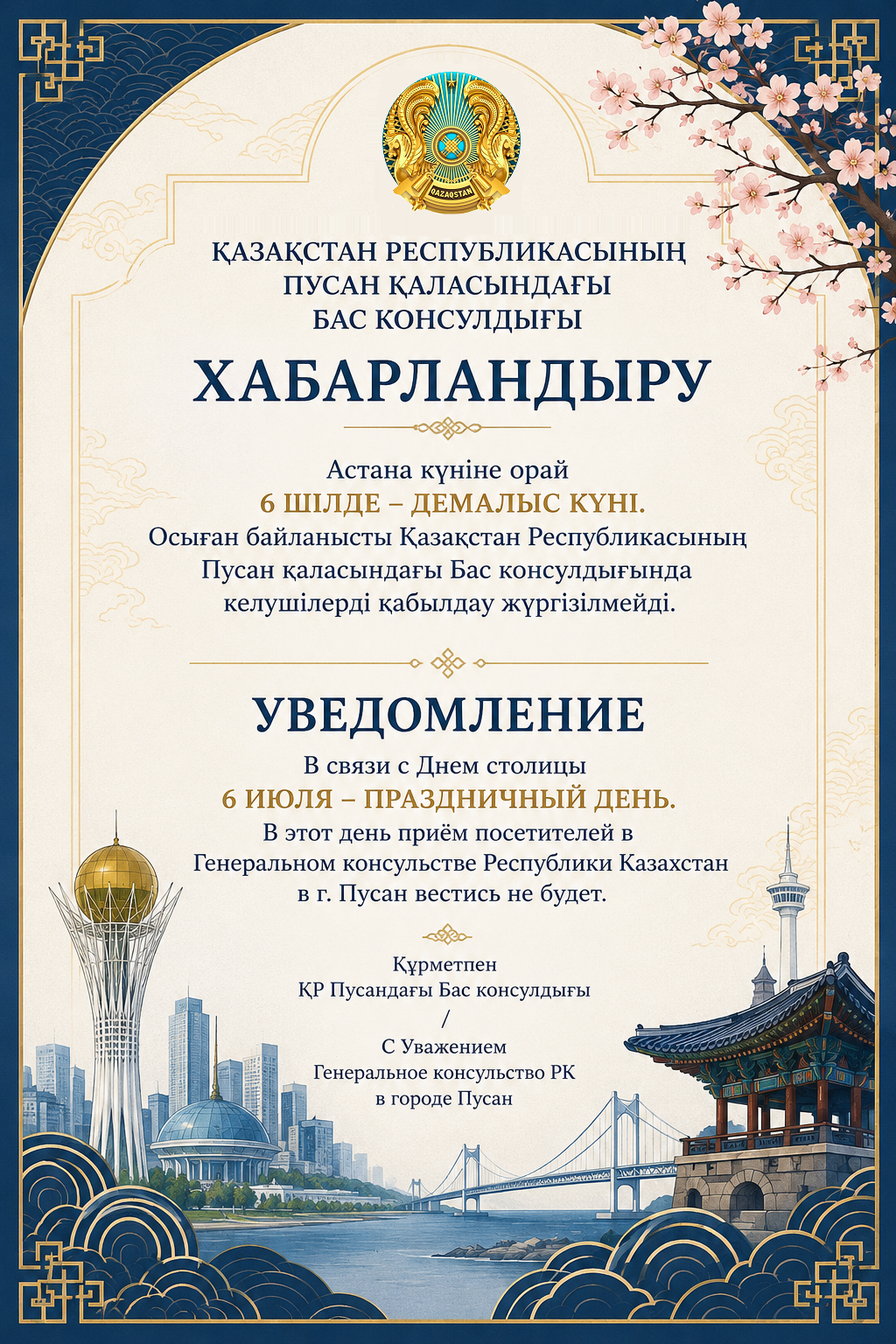 QAZAQSTAN

ҚАЗАҚСТАН РЕСПУБЛИКАСЫНЫҢ
ПУСАН ҚАЛАСЫНДАҒЫ
БАС КОНСУЛДЫҒЫ

ХАБАРЛАНДЫРУ

Астана күніне орай
6 ШІЛДЕ – ДЕМАЛЫС КҮНІ.
Осыған байланысты Қазақстан Республикасының Пусан қаласындағы Бас консулдығында келушілерді қабылдау жүргізілмейді.

УВЕДОМЛЕНИЕ

В связи с Днем столицы
6 ИЮЛЯ – ПРАЗДНИЧНЫЙ ДЕНЬ.
В этот день приём посетителей в Генеральном консульстве Республики Казахстан в г. Пусан вестись не будет.

Құрметпен
ҚР Пусандағы Бас консулдығы
/
С Уважением
Генеральное консульство РК
в городе Пусан